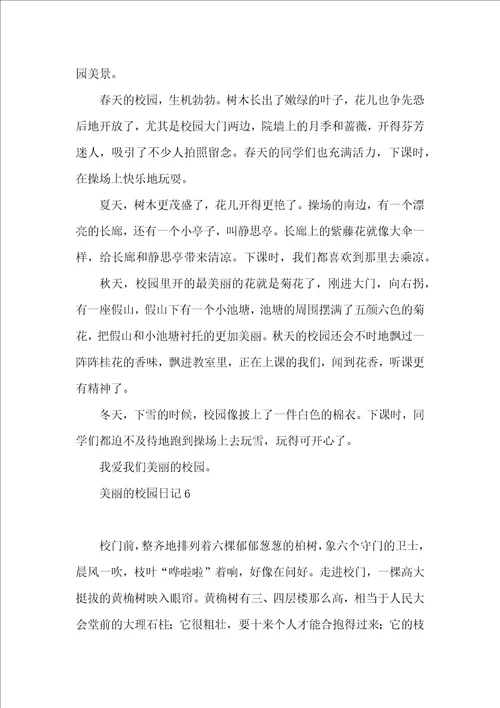 园美景。

春天的校园，生机勃勃。树木长出了嫩绿的叶子，花儿也争先恐后地开放了，尤其是校园大门两边，院墙上的月季和蔷薇，开得芬芳迷人，吸引了不少人拍照留念。春天的同学们也充满活力，下课时，在操场上快乐地玩耍。

夏天，树木更茂盛了，花儿开得更艳了。操场的南边，有一个漂亮的长廊，还有一个小亭子，叫静思亭。长廊上的紫藤花就像大伞一样，给长廊和静思亭带来清凉。下课时，我们都喜欢到那里去乘凉。

秋天，校园里开的最美丽的花就是菊花了，刚进大门，向右拐，有一座假山，假山下有一个小池塘，池塘的周围摆满了五颜六色的菊花，把假山和小池塘衬托的更加美丽。秋天的校园还会不时地飘过一阵阵桂花的香味，飘进教室里，正在上课的我们，闻到花香，听课更有精神了。

冬天，下雪的时候，校园像披上了一件白色的棉衣。下课时，同学们都迫不及待地跑到操场上去玩雪，玩得可开心了。

我爱我们美丽的校园。

美丽的校园日记6

校门前，整齐地排列着六棵郁郁葱葱的柏树，象六个守门的卫士，晨风一吹，枝叶“哗啦啦”着响，好像在问好。走进校门，一棵高大挺拔的黄桷树映入眼帘。黄桷树有三、四层楼那么高，相当于人民大会堂前的大理石柱；它很粗壮，要十来个人才能合抱得过来；它的枝